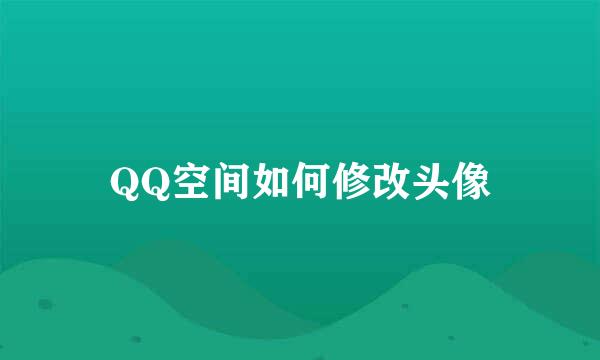 QQ空间如何修改头像